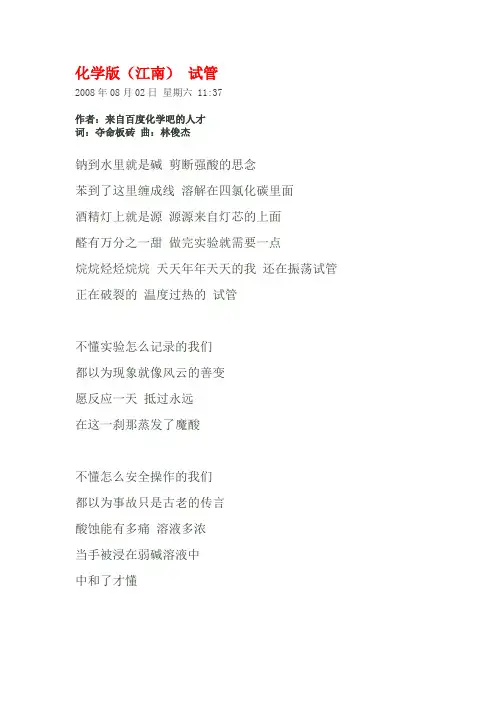 化学版（江南） 试管

2008年08月02日 星期六 11:37

作者：来自百度化学吧的人才
词：夺命板砖 曲：林俊杰

钠到水里就是碱 剪断强酸的思念

苯到了这里缠成线 溶解在四氯化碳里面

酒精灯上就是源 源源来自灯芯的上面

醛有万分之一甜 做完实验就需要一点

烷烷烃烃烷烷 天天年年天天的我 还在振荡试管

正在破裂的 温度过热的 试管

不懂实验怎么记录的我们

都以为现象就像风云的善变

愿反应一天 抵过永远

在这一刹那蒸发了魔酸

不懂怎么安全操作的我们

都以为事故只是古老的传言

酸蚀能有多痛 溶液多浓

当手被浸在弱碱溶液中

中和了才懂